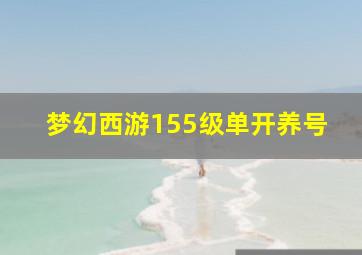 梦幻西游155级单开养号